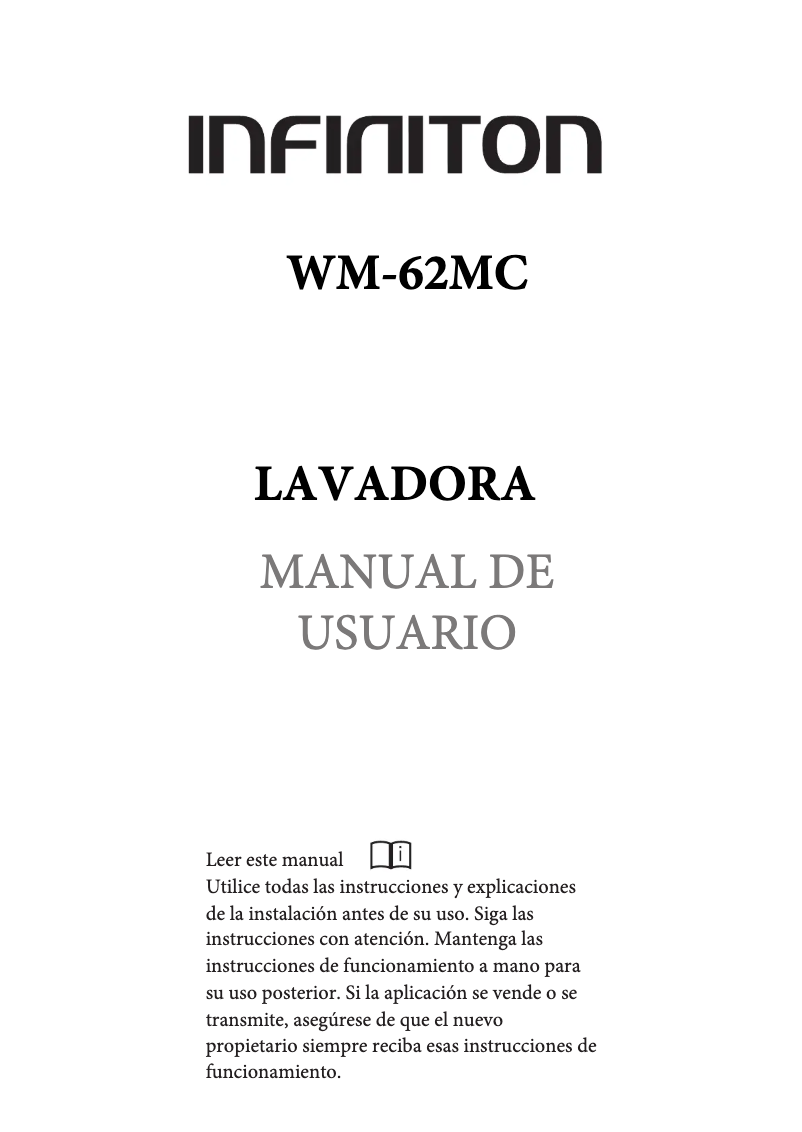 INFINITON

WM-62MC

LAVADORA

MANUAL DE USUARIO

Leer este manual
Utilice todas las instrucciones y explicaciones de la instalación antes de su uso. Siga las instrucciones con atención. Mantenga las instrucciones de funcionamiento a mano para su uso posterior. Si la aplicación se vende o se transmite, asegúrese de que el nuevo propietario siempre reciba esas instrucciones de funcionamiento.